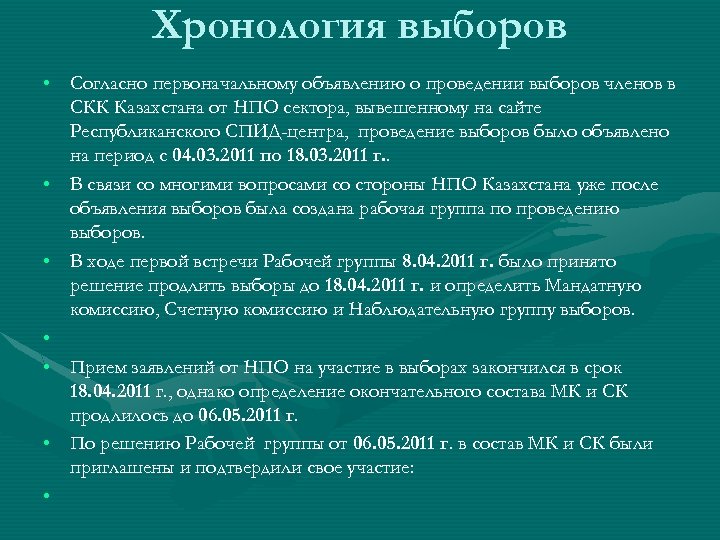 Хронология выборов

• Согласно первоначальному объявлению о проведении выборов членов в СКК Казахстана от НПО сектора, вывешенному на сайте Республиканского СПИД-центра, проведение выборов было объявлено на период с 04.03.2011 по 18.03.2011 г..

• В связи со многими вопросами со стороны НПО Казахстана уже после объявления выборов была создана рабочая группа по проведению выборов.

• В ходе первой встречи Рабочей группы 8.04.2011 г. было принято решение продлить выборы до 18.04.2011 г. и определить Мандатную комиссию, Счетную комиссию и Наблюдательную группу выборов.

•

• Прием заявлений от НПО на участие в выборах закончился в срок 18.04.2011 г., однако определение окончательного состава МК и СК продлилось до 06.05.2011 г.

• По решению Рабочей группы от 06.05.2011 г. в состав МК и СК были приглашены и подтвердили свое участие:

•